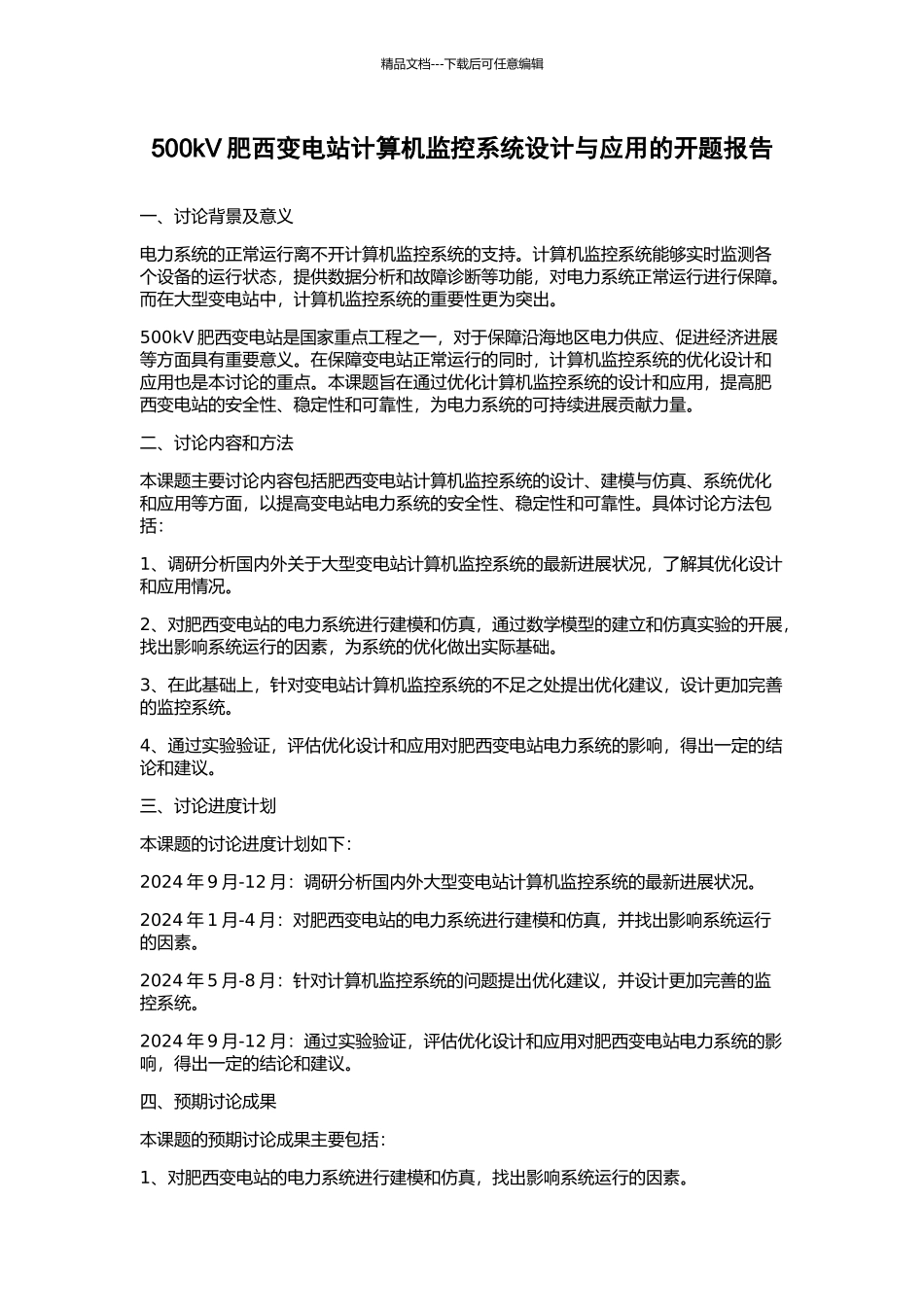 精品文档---下载后可任意编辑

500kV 肥西变电站计算机监控系统设计与应用的开题报告

一、讨论背景及意义

电力系统的正常运行离不开计算机监控系统的支持。计算机监控系统能够实时监测各个设备的运行状态，提供数据分析和故障诊断等功能，对电力系统正常运行进行保障。而在大型变电站中，计算机监控系统的重要性更为突出。

500kV 肥西变电站是国家重点工程之一，对于保障沿海地区电力供应、促进经济进展等方面具有重要意义。在保障变电站正常运行的同时，计算机监控系统的优化设计和应用也是本讨论的重点。本课题旨在通过优化计算机监控系统的设计和应用，提高肥西变电站的安全性、稳定性和可靠性，为电力系统的可持续进展贡献力量。

二、讨论内容和方法

本课题主要讨论内容包括肥西变电站计算机监控系统的设计、建模与仿真、系统优化和应用等方面，以提高变电站电力系统的安全性、稳定性和可靠性。具体讨论方法包括：

1、调研分析国内外关于大型变电站计算机监控系统的最新进展状况，了解其优化设计和应用情况。

2、对肥西变电站的电力系统进行建模和仿真，通过数学模型的建立和仿真实验的开展，找出影响系统运行的因素，为系统的优化做出实际基础。

3、在此基础上，针对变电站计算机监控系统的不足之处提出优化建议，设计更加完善的监控系统。

4、通过实验验证，评估优化设计和应用对肥西变电站电力系统的影响，得出一定的结论和建议。

三、讨论进度计划

本课题的讨论进度计划如下：

2024 年 9 月-12 月：调研分析国内外大型变电站计算机监控系统的最新进展状况。

2024 年 1 月-4 月：对肥西变电站的电力系统进行建模和仿真，并找出影响系统运行的因素。

2024 年 5 月-8 月：针对计算机监控系统的问题提出优化建议，并设计更加完善的监控系统。

2024 年 9 月-12 月：通过实验验证，评估优化设计和应用对肥西变电站电力系统的影响，得出一定的结论和建议。

四、预期讨论成果

本课题的预期讨论成果主要包括：

1、对肥西变电站的电力系统进行建模和仿真，找出影响系统运行的因素。